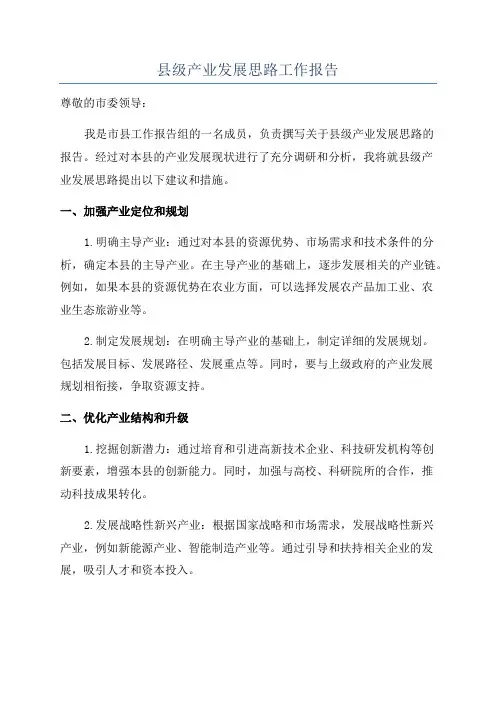 县级产业发展思路工作报告

尊敬的市委领导：

我是市县工作报告组的一名成员，负责撰写关于县级产业发展思路的报告。经过对本县的产业发展现状进行了充分调研和分析，我将就县级产业发展思路提出以下建议和措施。

一、加强产业定位和规划

1.明确主导产业：通过对本县的资源优势、市场需求和技术条件的分析，确定本县的主导产业。在主导产业的基础上，逐步发展相关的产业链。例如，如果本县的资源优势在农业方面，可以选择发展农产品加工业、农业生态旅游业等。

2.制定发展规划：在明确主导产业的基础上，制定详细的发展规划。包括发展目标、发展路径、发展重点等。同时，要与上级政府的产业发展规划相衔接，争取资源支持。

二、优化产业结构和升级

1.挖掘创新潜力：通过培育和引进高新技术企业、科技研发机构等创新要素，增强本县的创新能力。同时，加强与高校、科研院所的合作，推动科技成果转化。

2.发展战略性新兴产业：根据国家战略和市场需求，发展战略性新兴产业，例如新能源产业、智能制造产业等。通过引导和扶持相关企业的发展，吸引人才和资本投入。